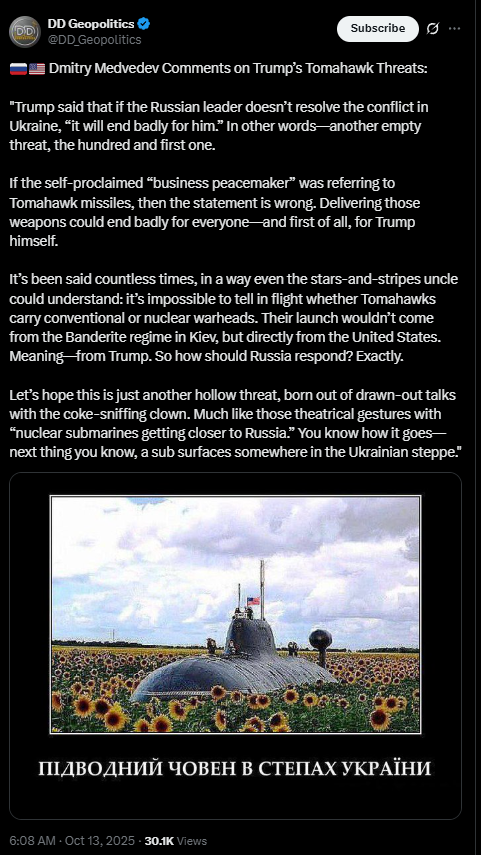 DD Geopolitics
@DD_Geopolitics

Subscribe

🇷🇺🇺🇸 Dmitry Medvedev Comments on Trump's Tomahawk Threats:

"Trump said that if the Russian leader doesn't resolve the conflict in Ukraine, "it will end badly for him." In other words—another empty threat, the hundred and first one.

If the self-proclaimed "business peacemaker" was referring to Tomahawk missiles, then the statement is wrong. Delivering those weapons could end badly for everyone—and first of all, for Trump himself.

It's been said countless times, in a way even the stars-and-stripes uncle could understand: it's impossible to tell in flight whether Tomahawks carry conventional or nuclear warheads. Their launch wouldn't come from the Banderite regime in Kiev, but directly from the United States. Meaning—from Trump. So how should Russia respond? Exactly.

Let's hope this is just another hollow threat, born out of drawn-out talks with the coke-sniffing clown. Much like those theatrical gestures with "nuclear submarines getting closer to Russia." You know how it goes—next thing you know, a sub surfaces somewhere in the Ukrainian steppe."

ПІДВОДНИЙ ЧОВЕН В СТЕПАХ УКРАЇНИ

6:08 AM · Oct 13, 2025 · 30.1K Views